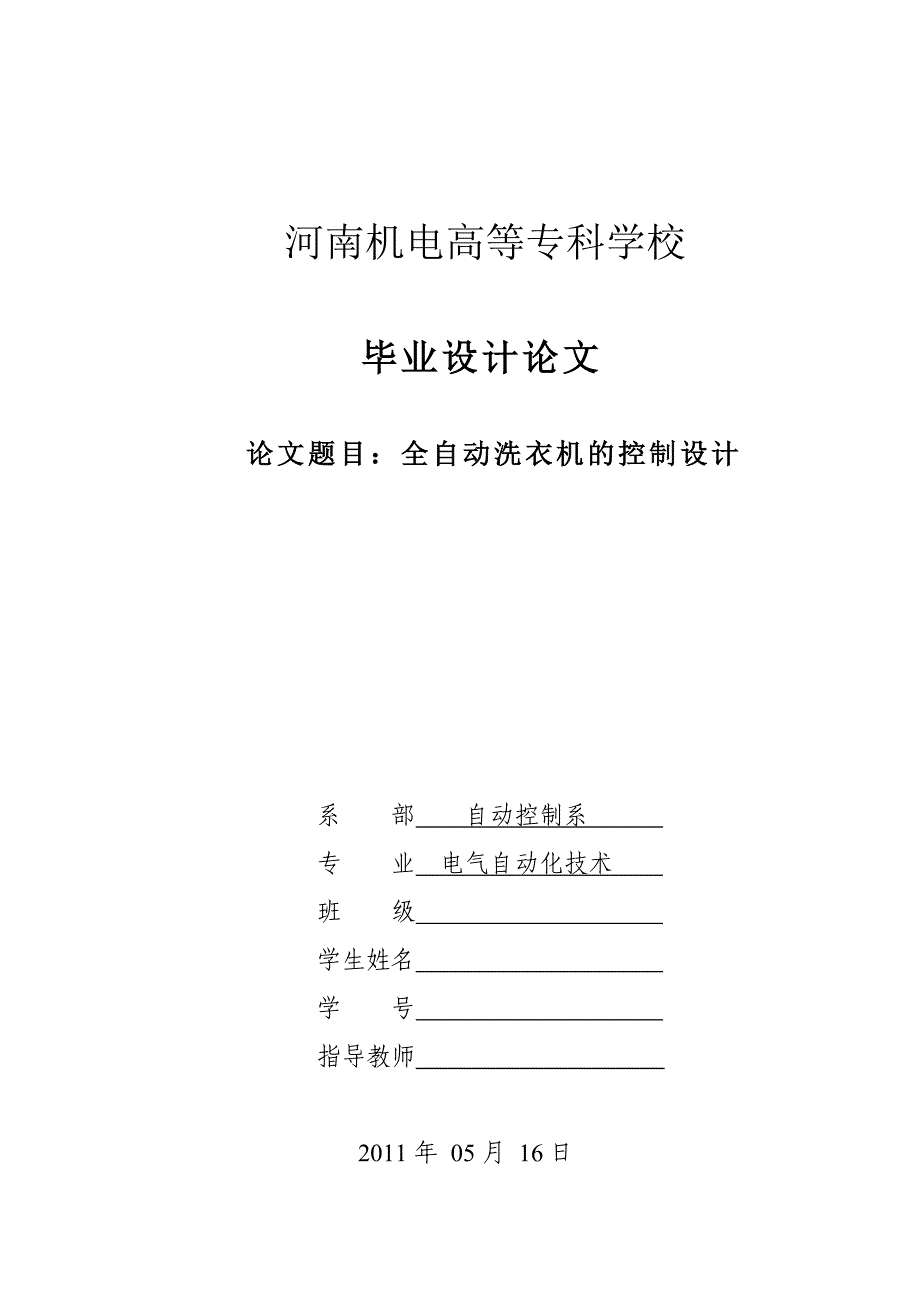 河南机电高等专科学校

毕业设计论文

论文题目：全自动洗衣机的控制设计

系　　部　自动控制系

专　　业　电气自动化技术

班　　级

学生姓名

学　　号

指导教师

2011 年 05 月 16 日